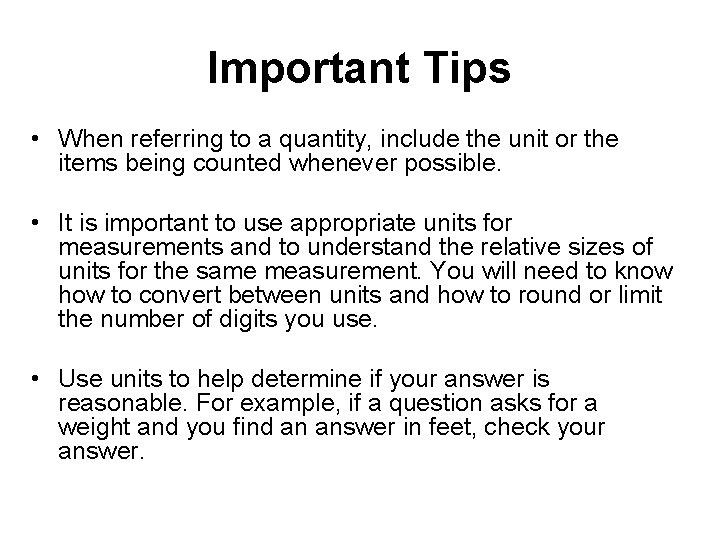 Important Tips

• When referring to a quantity, include the unit or the items being counted whenever possible.

• It is important to use appropriate units for measurements and to understand the relative sizes of units for the same measurement. You will need to know how to convert between units and how to round or limit the number of digits you use.

• Use units to help determine if your answer is reasonable. For example, if a question asks for a weight and you find an answer in feet, check your answer.